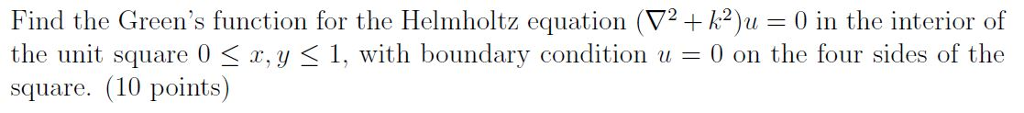 Find the Green's function for the Helmholtz equation $(\nabla^2 + k^2)u = 0$ in the interior of the unit square $0 \leq x, y \leq 1$, with boundary condition $u = 0$ on the four sides of the square. (10 points)